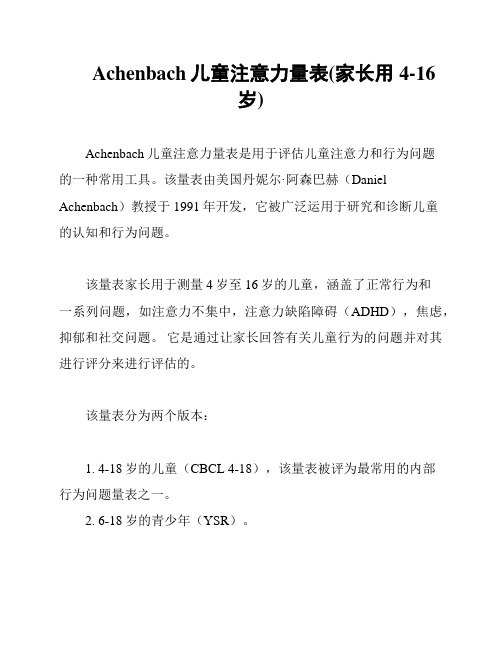 Achenbach 儿童注意力量表(家长用 4-16 岁)

Achenbach 儿童注意力量表是用于评估儿童注意力和行为问题的一种常用工具。该量表由美国丹妮尔·阿森巴赫（Daniel Achenbach）教授于 1991 年开发，它被广泛运用于研究和诊断儿童的认知和行为问题。

该量表家长用于测量 4 岁至 16 岁的儿童，涵盖了正常行为和一系列问题，如注意力不集中，注意力缺陷障碍（ADHD），焦虑，抑郁和社交问题。 它是通过让家长回答有关儿童行为的问题并对其进行评分来进行评估的。

该量表分为两个版本：

1. 4-18 岁的儿童（CBCL 4-18），该量表被评为最常用的内部行为问题量表之一。
2. 6-18 岁的青少年（YSR）。